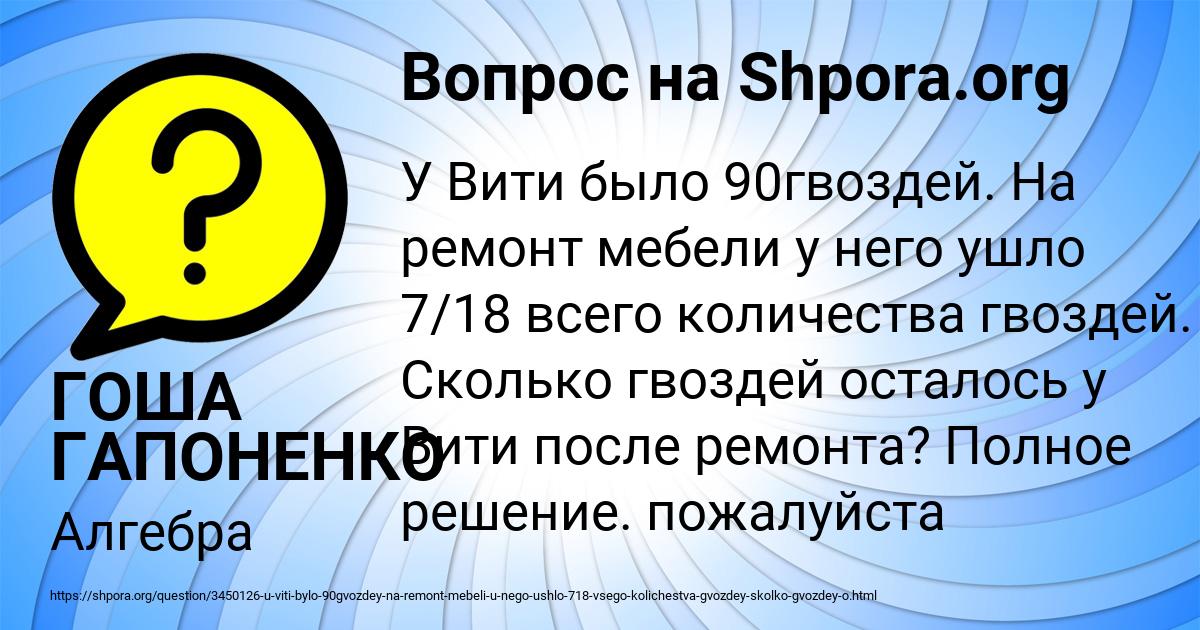 Вопрос на Shpora.org

У Вити было 90гвоздей. На ремонт мебели у него ушло 7/18 всего количества гвоздей. Сколько гвоздей осталось у Вити после ремонта? Полное решение. пожалуйста

ГОША ГАПОНЕНКО

Алгебра

https://shpora.org/question/3450126-u-viti-bylo-90gvozdey-na-remont-mebeli-u-nego-ushlo-718-vsego-kolichestva-gvozdey-skolko-gvozdey-o.html